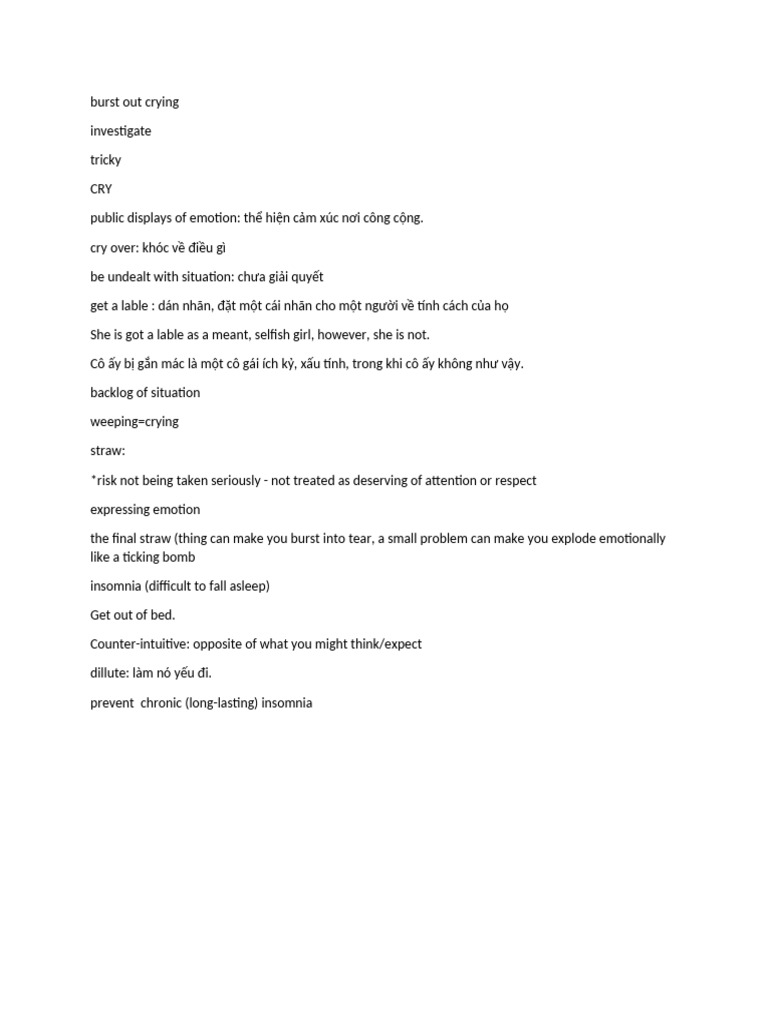 burst out crying

investigate

tricky

CRY

public displays of emotion: thể hiện cảm xúc nơi công cộng.

cry over: khóc về điều gì

be undealt with situation: chưa giải quyết

get a lable : dán nhãn, đặt một cái nhãn cho một người về tính cách của họ

She is got a lable as a meant, selfish girl, however, she is not.

Cô ấy bị gắn mác là một cô gái ích kỷ, xấu tính, trong khi cô ấy không như vậy.

backlog of situation

weeping=crying

straw:

*risk not being taken seriously - not treated as deserving of attention or respect

expressing emotion

the final straw (thing can make you burst into tear, a small problem can make you explode emotionally like a ticking bomb

insomnia (difficult to fall asleep)

Get out of bed.

Counter-intuitive: opposite of what you might think/expect

dillute: làm nó yếu đi.

prevent chronic (long-lasting) insomnia